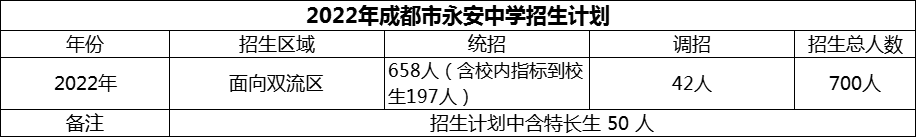 2022年成都市永安中学招生计划

| 年份 | 招生区域 | 统招 | 调招 | 招生总人数 |
|---|---|---|---|---|
| 2022年 | 面向双流区 | 658人（含校内指标到校生197人） | 42人 | 700人 |
| 备注 | 招生计划中含特长生 50 人 | | | |